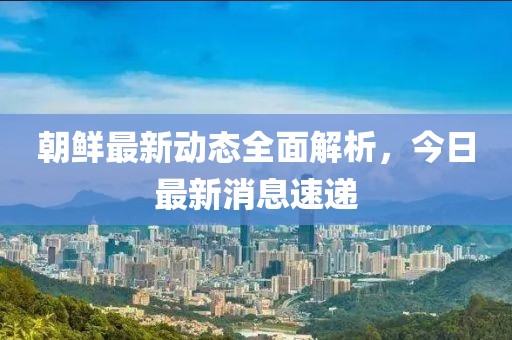 朝鲜最新动态全面解析，今日最新消息速递